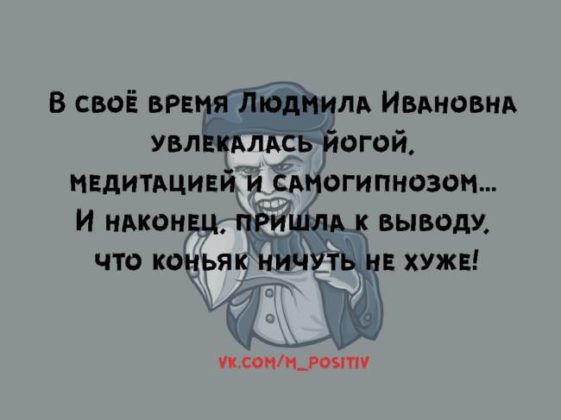 В своё время Людмила Ивановна увлекалась йогой, медитацией и самогипнозом... И наконец, пришла к выводу, что коньяк ничуть не хуже!

vk.com/m_positiv